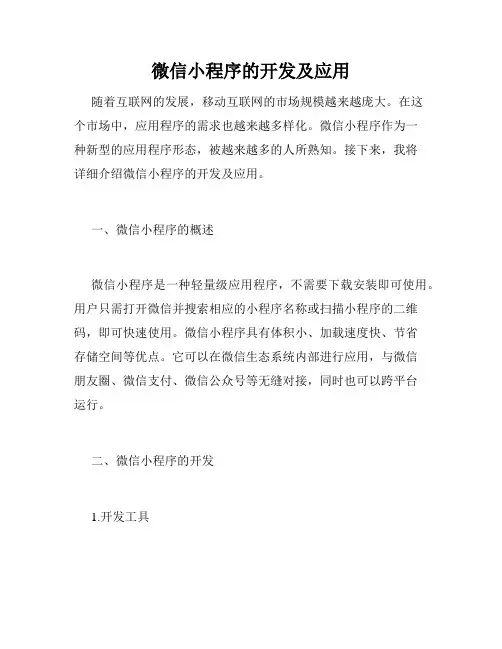 微信小程序的开发及应用

随着互联网的发展，移动互联网的市场规模越来越庞大。在这个市场中，应用程序的需求也越来越多样化。微信小程序作为一种新型的应用程序形态，被越来越多的人所熟知。接下来，我将详细介绍微信小程序的开发及应用。

一、微信小程序的概述

微信小程序是一种轻量级应用程序，不需要下载安装即可使用。用户只需打开微信并搜索相应的小程序名称或扫描小程序的二维码，即可快速使用。微信小程序具有体积小、加载速度快、节省存储空间等优点。它可以在微信生态系统内部进行应用，与微信朋友圈、微信支付、微信公众号等无缝对接，同时也可以跨平台运行。

二、微信小程序的开发

1.开发工具